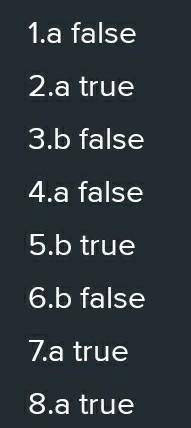 1.a false

2.a true

3.b false

4.a false

5.b true

6.b false

7.a true

8.a true